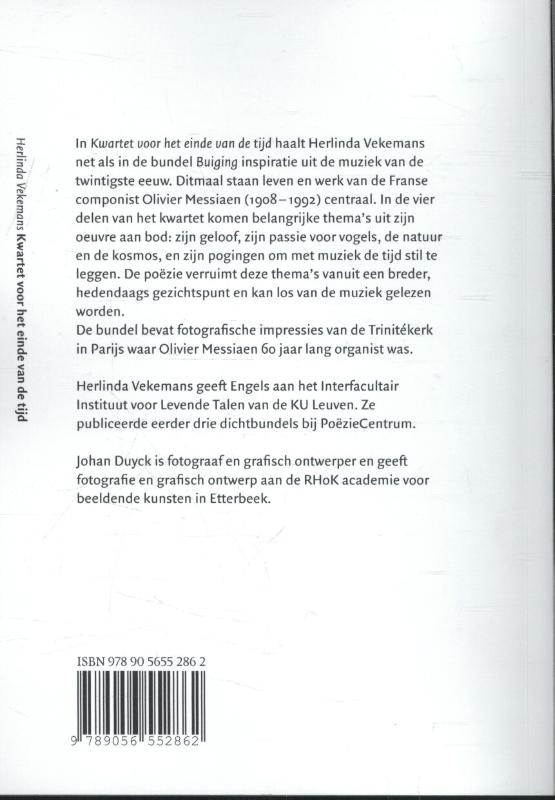 Herlinda Vekemans Kwartet voor het einde van de tijd

In Kwartet voor het einde van de tijd haalt Herlinda Vekemans net als in de bundel Buiging inspiratie uit de muziek van de twintigste eeuw. Ditmaal staan leven en werk van de Franse componist Olivier Messiaen (1908–1992) centraal. In de vier delen van het kwartet komen belangrijke thema's uit zijn oeuvre aan bod: zijn geloof, zijn passie voor vogels, de natuur en de kosmos, en zijn pogingen om met muziek de tijd stil te leggen. De poëzie verruimt deze thema's vanuit een breder, hedendaags gezichtspunt en kan los van de muziek gelezen worden.
De bundel bevat fotografische impressies van de Trinitékerk in Parijs waar Olivier Messiaen 60 jaar lang organist was.

Herlinda Vekemans geeft Engels aan het Interfacultair Instituut voor Levende Talen van de KU Leuven. Ze publiceerde eerder drie dichtbundels bij PoëzieCentrum.

Johan Duyck is fotograaf en grafisch ontwerper en geeft fotografie en grafisch ontwerp aan de RHoK academie voor beeldende kunsten in Etterbeek.

ISBN 978 90 5655 286 2

9 789056 552862